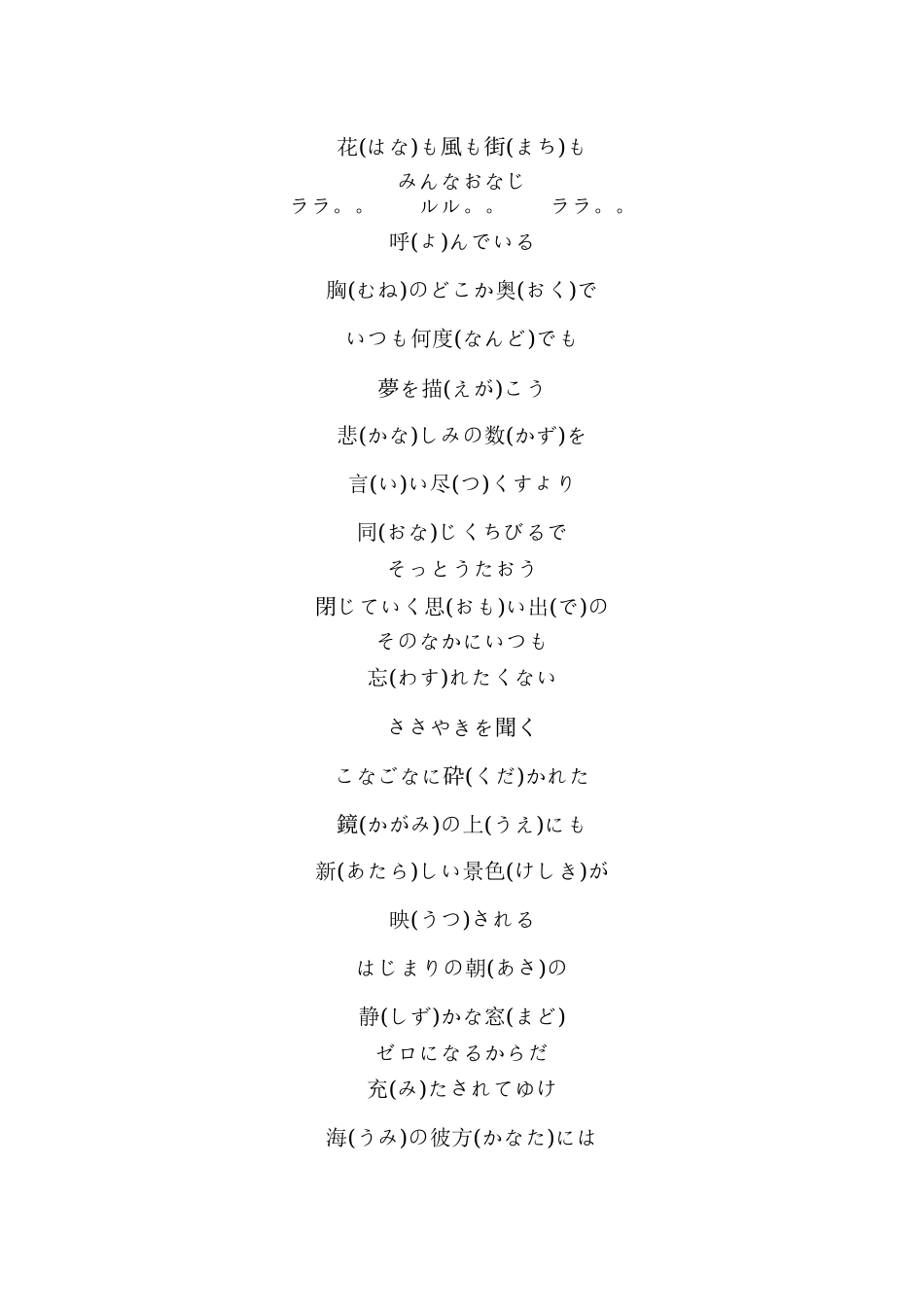 花(はな)も風も街(まち)も

みんなおなじ
ララ。。　ルル。。　ララ。。

呼(よ)んでいる

胸(むね)のどこか奥(おく)で

いつも何度(なんど)でも

夢を描(えが)こう

悲(かな)しみの数(かず)を

言(い)い尽(つ)くすより

同(おな)じくちびるで
そっとうたおう

閉じていく思(おも)い出(で)の
そのなかにいつも
忘(わす)れたくない

ささやきを聞く

こなごなに砕(くだ)かれた

鏡(かがみ)の上(うえ)にも

新(あたら)しい景色(けしき)が

映(うつ)される

はじまりの朝(あさ)の

静(しず)かな窓(まど)
ゼロになるからだ
充(み)たされてゆけ

海(うみ)の彼方(かなた)には